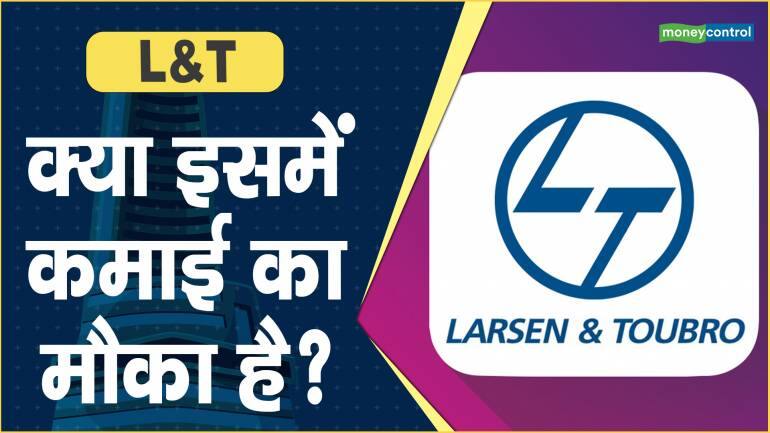 L&T

क्या इसमें कमाई का मौका है?

moneycontrol

LT

LARSEN & TOUBRO